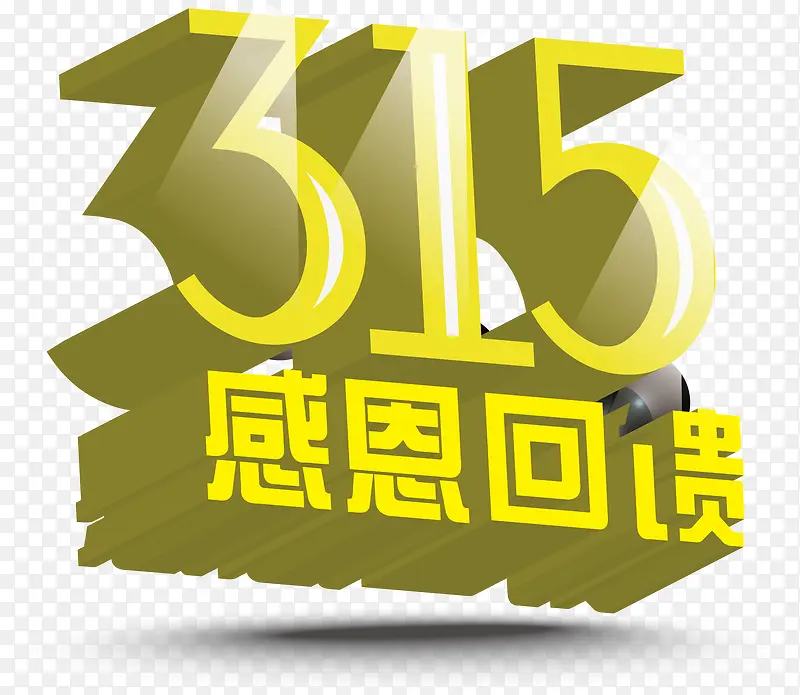 315
感恩回馈